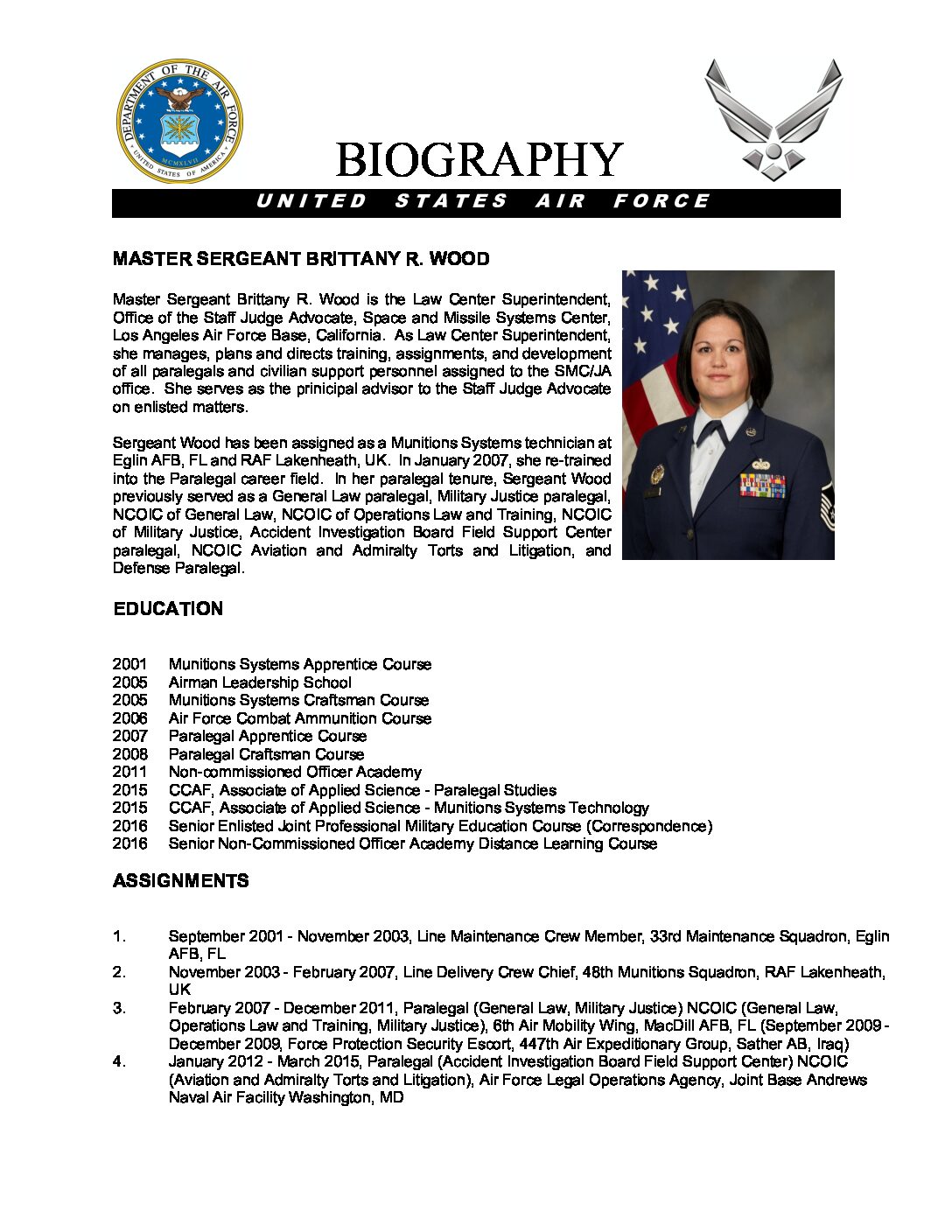 DEPARTMENT OF THE AIR FORCE
UNITED STATES OF AMERICA
MCMXLVII

BIOGRAPHY

UNITED STATES AIR FORCE

MASTER SERGEANT BRITTANY R. WOOD

Master Sergeant Brittany R. Wood is the Law Center Superintendent, Office of the Staff Judge Advocate, Space and Missile Systems Center, Los Angeles Air Force Base, California. As Law Center Superintendent, she manages, plans and directs training, assignments, and development of all paralegals and civilian support personnel assigned to the SMC/JA office. She serves as the prinicipal advisor to the Staff Judge Advocate on enlisted matters.

Sergeant Wood has been assigned as a Munitions Systems technician at Eglin AFB, FL and RAF Lakenheath, UK. In January 2007, she re-trained into the Paralegal career field. In her paralegal tenure, Sergeant Wood previously served as a General Law paralegal, Military Justice paralegal, NCOIC of General Law, NCOIC of Operations Law and Training, NCOIC of Military Justice, Accident Investigation Board Field Support Center paralegal, NCOIC Aviation and Admiralty Torts and Litigation, and Defense Paralegal.

EDUCATION

2001 Munitions Systems Apprentice Course
2005 Airman Leadership School
2005 Munitions Systems Craftsman Course
2006 Air Force Combat Ammunition Course
2007 Paralegal Apprentice Course
2008 Paralegal Craftsman Course
2011 Non-commissioned Officer Academy
2015 CCAF, Associate of Applied Science - Paralegal Studies
2015 CCAF, Associate of Applied Science - Munitions Systems Technology
2016 Senior Enlisted Joint Professional Military Education Course (Correspondence)
2016 Senior Non-Commissioned Officer Academy Distance Learning Course

ASSIGNMENTS

1. September 2001 - November 2003, Line Maintenance Crew Member, 33rd Maintenance Squadron, Eglin AFB, FL
2. November 2003 - February 2007, Line Delivery Crew Chief, 48th Munitions Squadron, RAF Lakenheath, UK
3. February 2007 - December 2011, Paralegal (General Law, Military Justice) NCOIC (General Law, Operations Law and Training, Military Justice), 6th Air Mobility Wing, MacDill AFB, FL (September 2009 - December 2009, Force Protection Security Escort, 447th Air Expeditionary Group, Sather AB, Iraq)
4. January 2012 - March 2015, Paralegal (Accident Investigation Board Field Support Center) NCOIC (Aviation and Admiralty Torts and Litigation), Air Force Legal Operations Agency, Joint Base Andrews Naval Air Facility Washington, MD